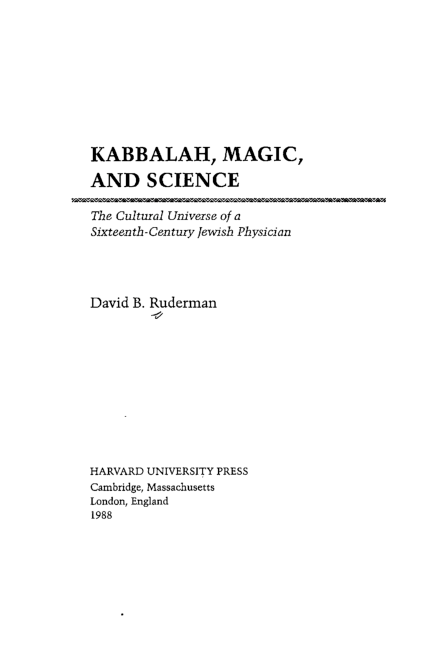 KABBALAH, MAGIC, AND SCIENCE

The Cultural Universe of a Sixteenth-Century Jewish Physician

David B. Ruderman

HARVARD UNIVERSITY PRESS
Cambridge, Massachusetts
London, England
1988